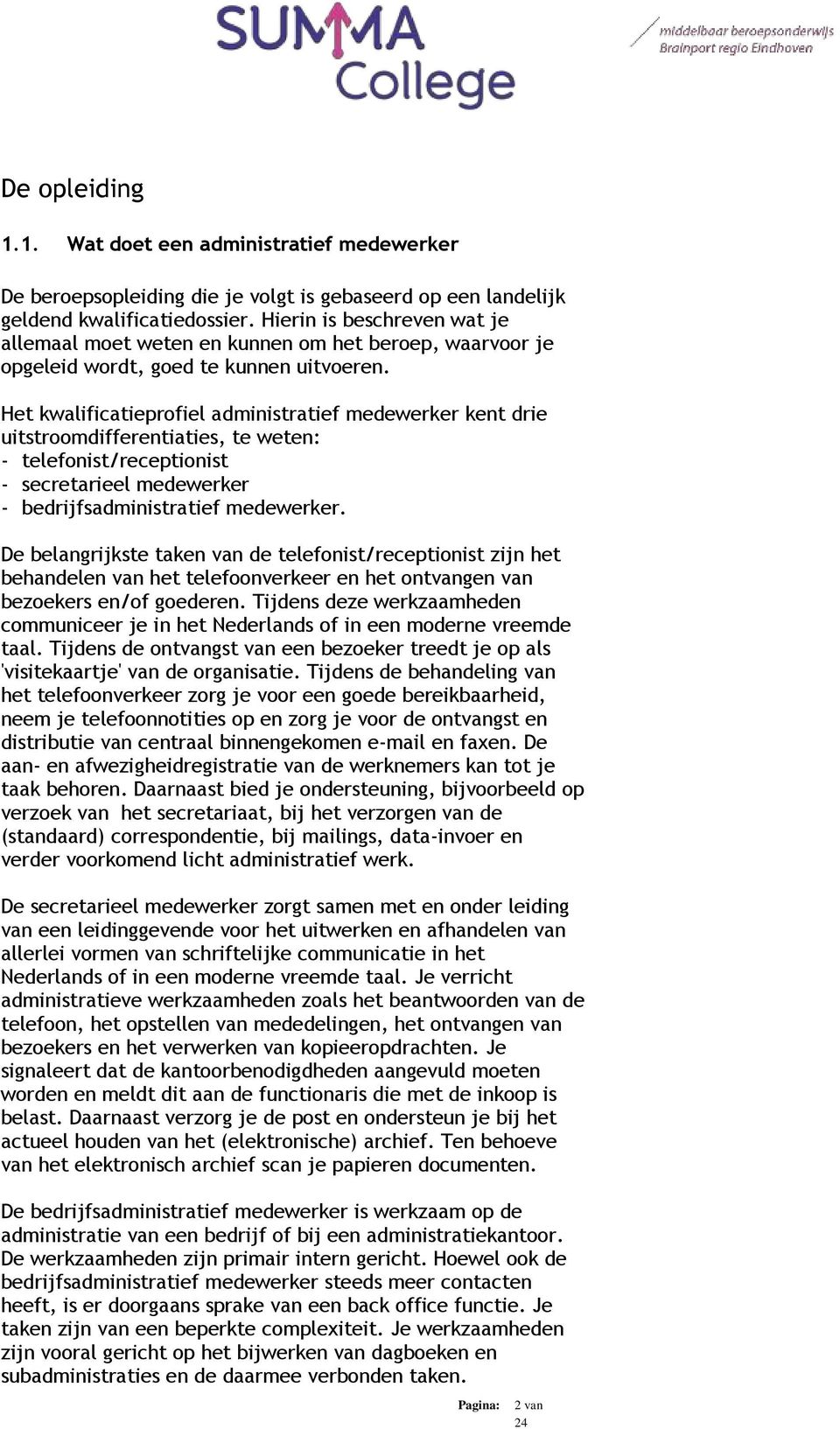 SUMMA College

middelbaar beroepsonderwijs
Brainport regio Eindhoven

De opleiding

1.1. Wat doet een administratief medewerker

De beroepsopleiding die je volgt is gebaseerd op een landelijk geldend kwalificatiedossier. Hierin is beschreven wat je allemaal moet weten en kunnen om het beroep, waarvoor je opgeleid wordt, goed te kunnen uitvoeren.

Het kwalificatieprofiel administratief medewerker kent drie uitstroomdifferentiaties, te weten:
- telefonist/receptionist
- secretarieel medewerker
- bedrijfsadministratief medewerker.

De belangrijkste taken van de telefonist/receptionist zijn het behandelen van het telefoonverkeer en het ontvangen van bezoekers en/of goederen. Tijdens deze werkzaamheden communiceer je in het Nederlands of in een moderne vreemde taal. Tijdens de ontvangst van een bezoeker treedt je op als 'visitekaartje' van de organisatie. Tijdens de behandeling van het telefoonverkeer zorg je voor een goede bereikbaarheid, neem je telefoonnotities op en zorg je voor de ontvangst en distributie van centraal binnengekomen e-mail en faxen. De aan- en afwezigheidregistratie van de werknemers kan tot je taak behoren. Daarnaast bied je ondersteuning, bijvoorbeeld op verzoek van het secretariaat, bij het verzorgen van de (standaard) correspondentie, bij mailings, data-invoer en verder voorkomend licht administratief werk.

De secretarieel medewerker zorgt samen met en onder leiding van een leidinggevende voor het uitwerken en afhandelen van allerlei vormen van schriftelijke communicatie in het Nederlands of in een moderne vreemde taal. Je verricht administratieve werkzaamheden zoals het beantwoorden van de telefoon, het opstellen van mededelingen, het ontvangen van bezoekers en het verwerken van kopieeropdrachten. Je signaleert dat de kantoorbenodigdheden aangevuld moeten worden en meldt dit aan de functionaris die met de inkoop is belast. Daarnaast verzorg je de post en ondersteun je bij het actueel houden van het (elektronische) archief. Ten behoeve van het elektronisch archief scan je papieren documenten.

De bedrijfsadministratief medewerker is werkzaam op de administratie van een bedrijf of bij een administratiekantoor. De werkzaamheden zijn primair intern gericht. Hoewel ook de bedrijfsadministratief medewerker steeds meer contacten heeft, is er doorgaans sprake van een back office functie. Je taken zijn van een beperkte complexiteit. Je werkzaamheden zijn vooral gericht op het bijwerken van dagboeken en subadministraties en de daarmee verbonden taken.

Pagina: 2 van 24